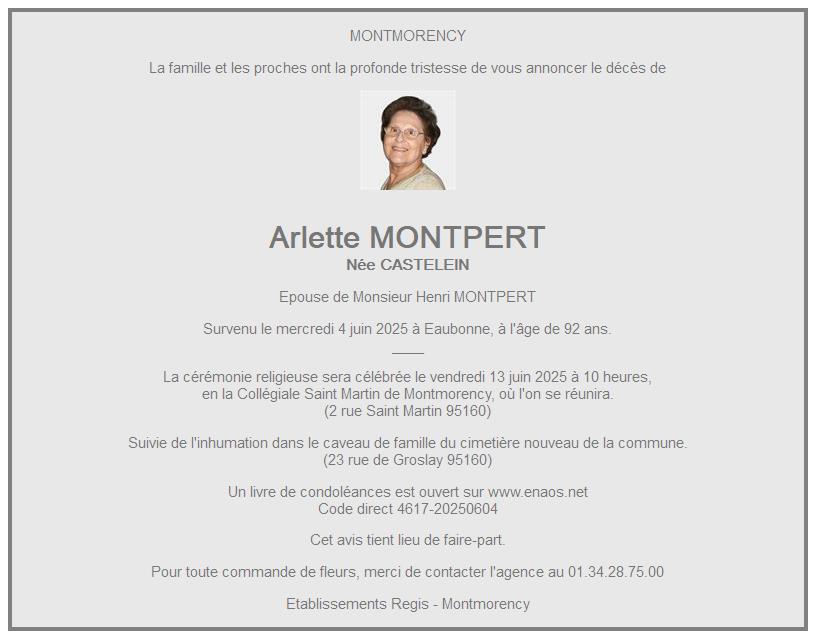 MONTMORENCY

La famille et les proches ont la profonde tristesse de vous annoncer le décès de

Arlette MONTPERT
Née CASTELEIN

Epouse de Monsieur Henri MONTPERT

Survenu le mercredi 4 juin 2025 à Eaubonne, à l'âge de 92 ans.

La cérémonie religieuse sera célébrée le vendredi 13 juin 2025 à 10 heures, en la Collégiale Saint Martin de Montmorency, où l'on se réunira. (2 rue Saint Martin 95160)

Suivie de l'inhumation dans le caveau de famille du cimetière nouveau de la commune. (23 rue de Groslay 95160)

Un livre de condoléances est ouvert sur www.enaos.net
Code direct 4617-20250604

Cet avis tient lieu de faire-part.

Pour toute commande de fleurs, merci de contacter l'agence au 01.34.28.75.00

Etablissements Regis - Montmorency